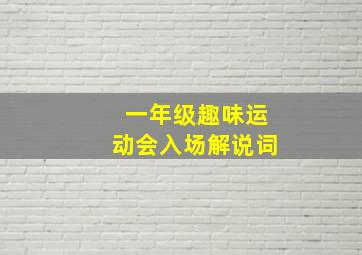 一年级趣味运动会入场解说词